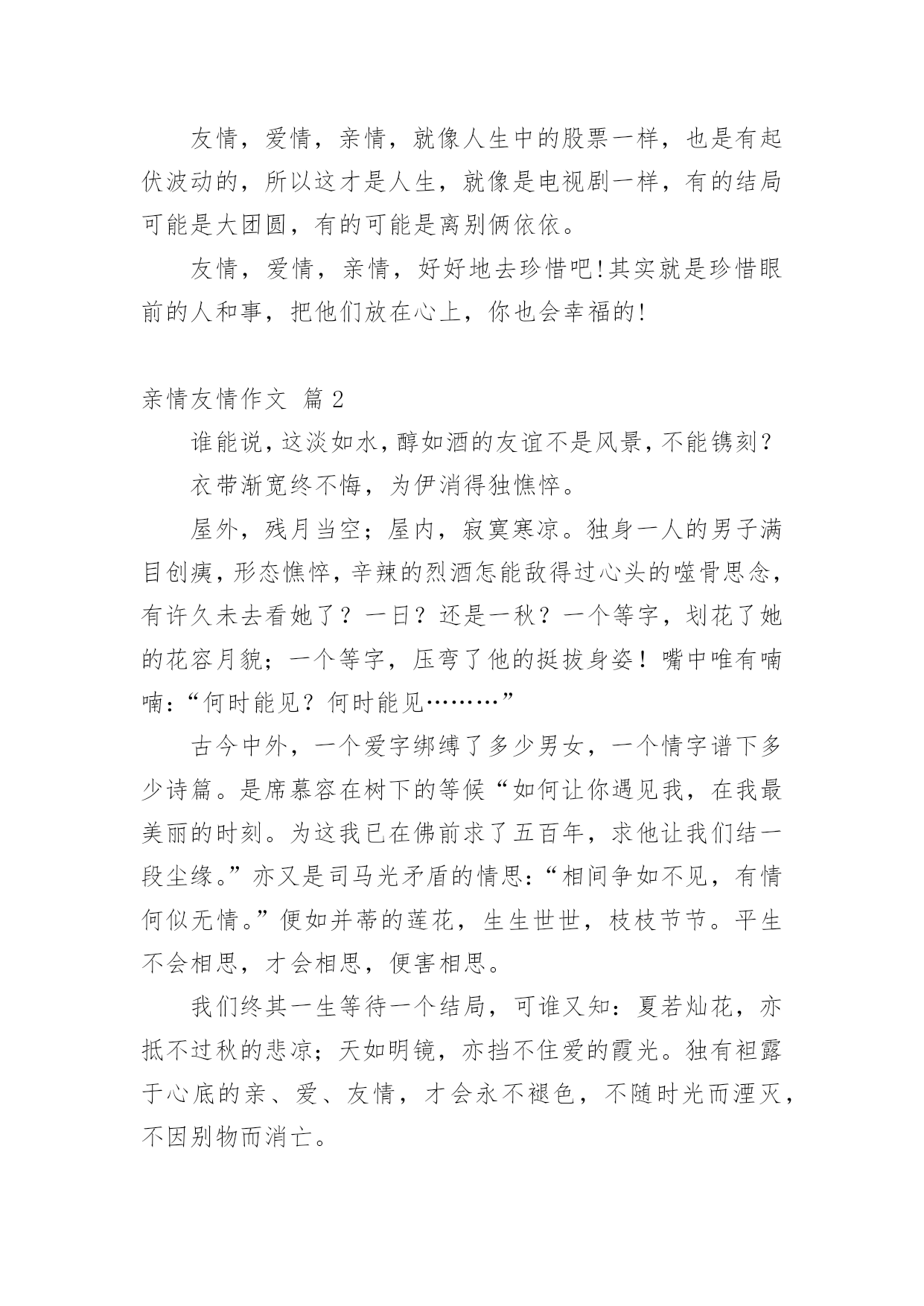 友情，爱情，亲情，就像人生中的股票一样，也是有起伏波动的，所以这才是人生，就像是电视剧一样，有的结局可能是大团圆，有的可能是离别俩依依。

友情，爱情，亲情，好好地去珍惜吧!其实就是珍惜眼前的人和事，把他们放在心上，你也会幸福的!

亲情友情作文 篇2

谁能说，这淡如水，醇如酒的友谊不是风景，不能镌刻？

衣带渐宽终不悔，为伊消得独憔悴。

屋外，残月当空；屋内，寂寞寒凉。独身一人的男子满目创痍，形态憔悴，辛辣的烈酒怎能敌得过心头的噬骨思念，有许久未去看她了？一日？还是一秋？一个等字，划花了她的花容月貌；一个等字，压弯了他的挺拔身姿！嘴中唯有喃喃：“何时能见？何时能见………”

古今中外，一个爱字绑缚了多少男女，一个情字谱下多少诗篇。是席慕容在树下的等候“如何让你遇见我，在我最美丽的时刻。为这我已在佛前求了五百年，求他让我们结一段尘缘。”亦又是司马光矛盾的情思：“相间争如不见，有情何似无情。”便如并蒂的莲花，生生世世，枝枝节节。平生不会相思，才会相思，便害相思。

我们终其一生等待一个结局，可谁又知：夏若灿花，亦抵不过秋的悲凉；天如明镜，亦挡不住爱的霞光。独有袒露于心底的亲、爱、友情，才会永不褪色，不随时光而湮灭，不因别物而消亡。